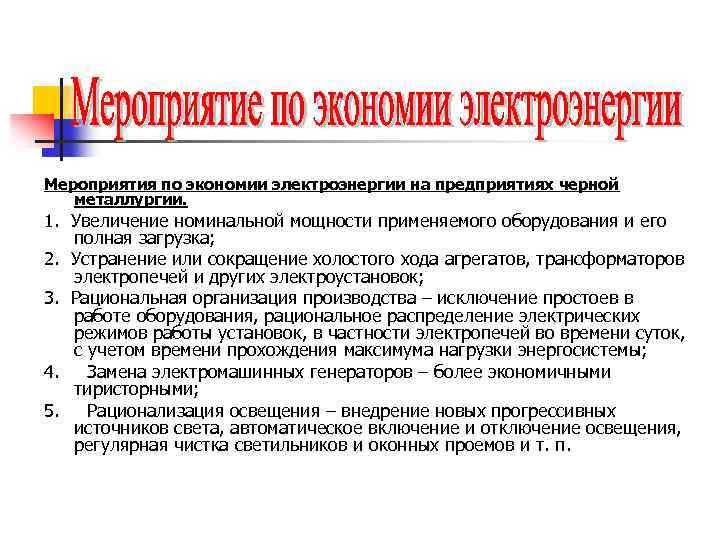 Мероприятие по экономии электроэнергии

Мероприятия по экономии электроэнергии на предприятиях черной металлургии.

1. Увеличение номинальной мощности применяемого оборудования и его полная загрузка;

2. Устранение или сокращение холостого хода агрегатов, трансформаторов электропечей и других электроустановок;

3. Рациональная организация производства – исключение простоев в работе оборудования, рациональное распределение электрических режимов работы установок, в частности электропечей во времени суток, с учетом времени прохождения максимума нагрузки энергосистемы;

4. Замена электромашинных генераторов – более экономичными тиристорными;

5. Рационализация освещения – внедрение новых прогрессивных источников света, автоматическое включение и отключение освещения, регулярная чистка светильников и оконных проемов и т. п.